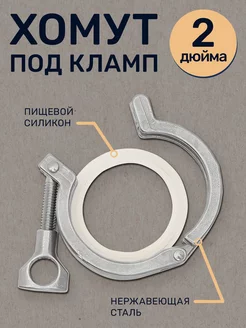 ХОМУТ
ПОД КЛАМП

2
дюйма

ПИЩЕВОЙ
СИЛИКОН

НЕРЖАВЕЮЩАЯ
СТАЛЬ